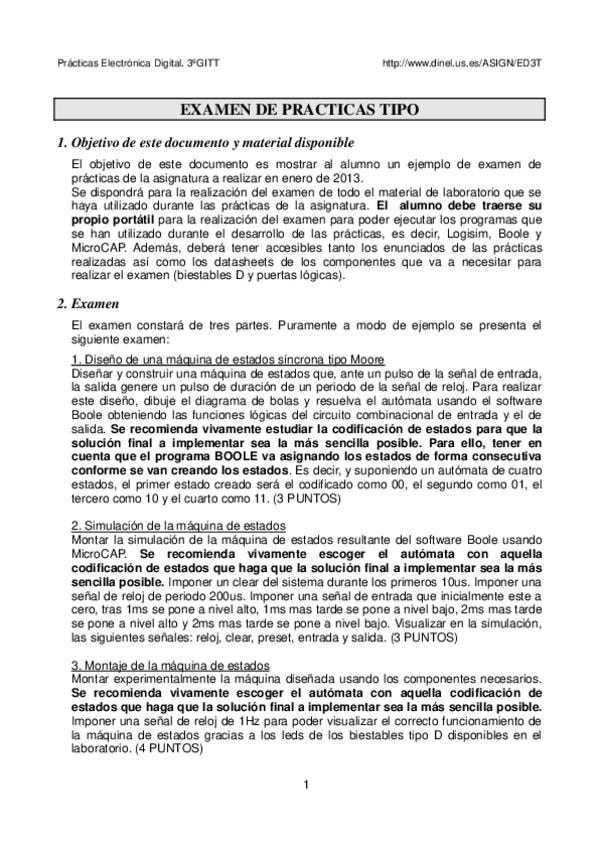 Prácticas Electrónica Digital. 3ºGITT http://www.dinel.us.es/ASIGN/ED3T

EXAMEN DE PRACTICAS TIPO

1. Objetivo de este documento y material disponible

El objetivo de este documento es mostrar al alumno un ejemplo de examen de prácticas de la asignatura a realizar en enero de 2013.
Se dispondrá para la realización del examen de todo el material de laboratorio que se haya utilizado durante las prácticas de la asignatura. El alumno debe traerse su propio portátil para la realización del examen para poder ejecutar los programas que se han utilizado durante el desarrollo de las prácticas, es decir, Logisim, Boole y MicroCAP. Además, deberá tener accesibles tanto los enunciados de las prácticas realizadas así como los datasheets de los componentes que va a necesitar para realizar el examen (biestables D y puertas lógicas).

2. Examen

El examen constará de tres partes. Puramente a modo de ejemplo se presenta el siguiente examen:

1. Diseño de una máquina de estados síncrona tipo Moore
Diseñar y construir una máquina de estados que, ante un pulso de la señal de entrada, la salida genere un pulso de duración de un periodo de la señal de reloj. Para realizar este diseño, dibuje el diagrama de bolas y resuelva el autómata usando el software Boole obteniendo las funciones lógicas del circuito combinacional de entrada y el de salida. Se recomienda vivamente estudiar la codificación de estados para que la solución final a implementar sea la más sencilla posible. Para ello, tener en cuenta que el programa BOOLE va asignando los estados de forma consecutiva conforme se van creando los estados. Es decir, y suponiendo un autómata de cuatro estados, el primer estado creado será el codificado como 00, el segundo como 01, el tercero como 10 y el cuarto como 11. (3 PUNTOS)

2. Simulación de la máquina de estados
Montar la simulación de la máquina de estados resultante del software Boole usando MicroCAP. Se recomienda vivamente escoger el autómata con aquella codificación de estados que haga que la solución final a implementar sea la más sencilla posible. Imponer un clear del sistema durante los primeros 10us. Imponer una señal de reloj de periodo 200us. Imponer una señal de entrada que inicialmente este a cero, tras 1ms se pone a nivel alto, 1ms mas tarde se pone a nivel bajo, 2ms mas tarde se pone a nivel alto y 2ms mas tarde se pone a nivel bajo. Visualizar en la simulación, las siguientes señales: reloj, clear, preset, entrada y salida. (3 PUNTOS)

3. Montaje de la máquina de estados
Montar experimentalmente la máquina diseñada usando los componentes necesarios. Se recomienda vivamente escoger el autómata con aquella codificación de estados que haga que la solución final a implementar sea la más sencilla posible. Imponer una señal de reloj de 1Hz para poder visualizar el correcto funcionamiento de la máquina de estados gracias a los leds de los biestables tipo D disponibles en el laboratorio. (4 PUNTOS)

1